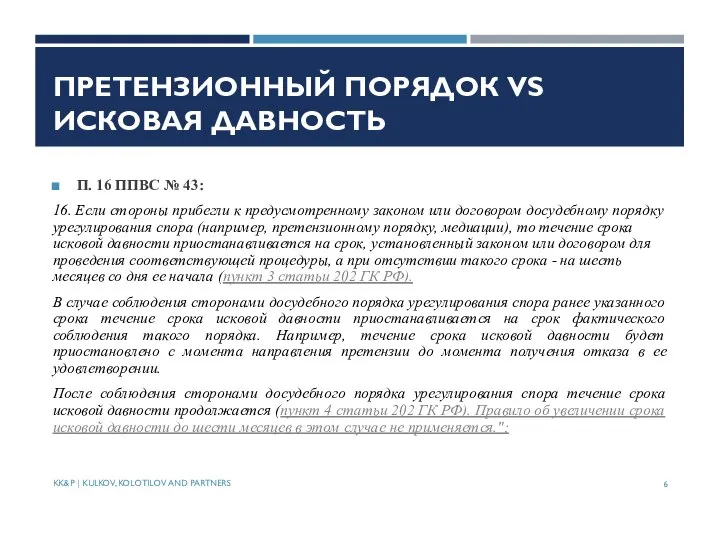 ПРЕТЕНЗИОННЫЙ ПОРЯДОК VS ИСКОВАЯ ДАВНОСТЬ

П. 16 ППВС № 43:

16. Если стороны прибегли к предусмотренному законом или договором досудебному порядку урегулирования спора (например, претензионному порядку, медиации), то течение срока исковой давности приостанавливается на срок, установленный законом или договором для проведения соответствующей процедуры, а при отсутствии такого срока - на шесть месяцев со дня ее начала (пункт 3 статьи 202 ГК РФ).

В случае соблюдения сторонами досудебного порядка урегулирования спора ранее указанного срока течение срока исковой давности приостанавливается на срок фактического соблюдения такого порядка. Например, течение срока исковой давности будет приостановлено с момента направления претензии до момента получения отказа в ее удовлетворении.

После соблюдения сторонами досудебного порядка урегулирования спора течение срока исковой давности продолжается (пункт 4 статьи 202 ГК РФ). Правило об увеличении срока исковой давности до шести месяцев в этом случае не применяется.";

KK&P | KULKOV, KOLOTILOV AND PARTNERS

6